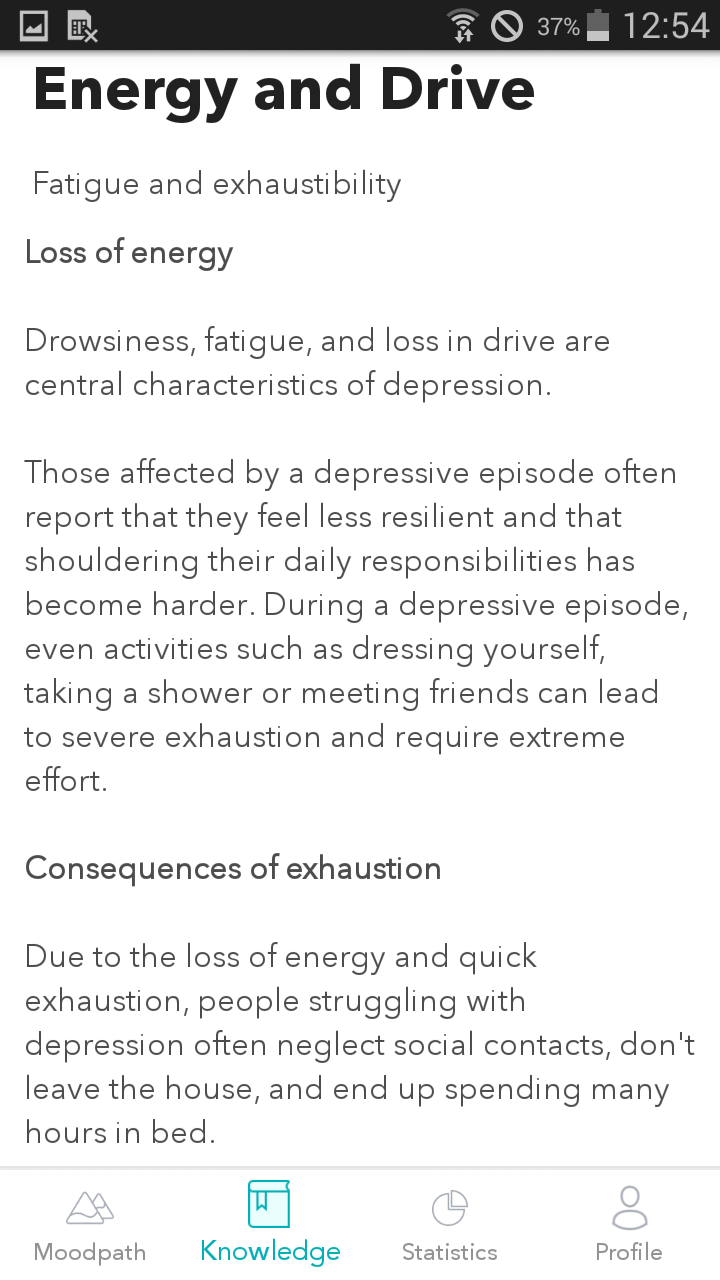 37% 12:54

Energy and Drive

Fatigue and exhaustibility

Loss of energy

Drowsiness, fatigue, and loss in drive are central characteristics of depression.

Those affected by a depressive episode often report that they feel less resilient and that shouldering their daily responsibilities has become harder. During a depressive episode, even activities such as dressing yourself, taking a shower or meeting friends can lead to severe exhaustion and require extreme effort.

Consequences of exhaustion

Due to the loss of energy and quick exhaustion, people struggling with depression often neglect social contacts, don't leave the house, and end up spending many hours in bed.

Moodpath Knowledge Statistics Profile